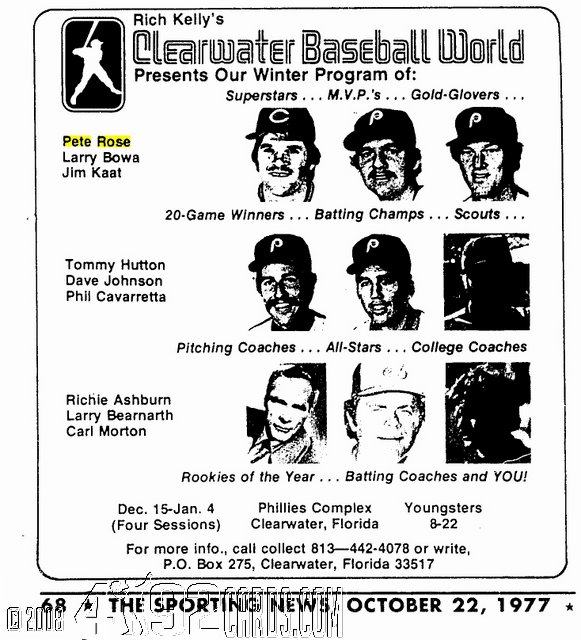 Rich Kelly's
Clearwater Baseball World
Presents Our Winter Program of:

Superstars . . . M.V.P.'s . . . Gold-Glovers . . .

Pete Rose
Larry Bowa
Jim Kaat

20-Game Winners . . . Batting Champs . . . Scouts . . .

Tommy Hutton
Dave Johnson
Phil Cavarretta

Pitching Coaches . . . All-Stars . . . College Coaches

Richie Ashburn
Larry Bearnarth
Carl Morton

Rookies of the Year . . . Batting Coaches and YOU!

Dec. 15-Jan. 4
(Four Sessions)

Phillies Complex
Clearwater, Florida

Youngsters
8-22

For more info., call collect 813—442-4078 or write,
P.O. Box 275, Clearwater, Florida 33517

68 ★ THE SPORTING NEWS, OCTOBER 22, 1977 ★

© 2008 4192CARDS.COM